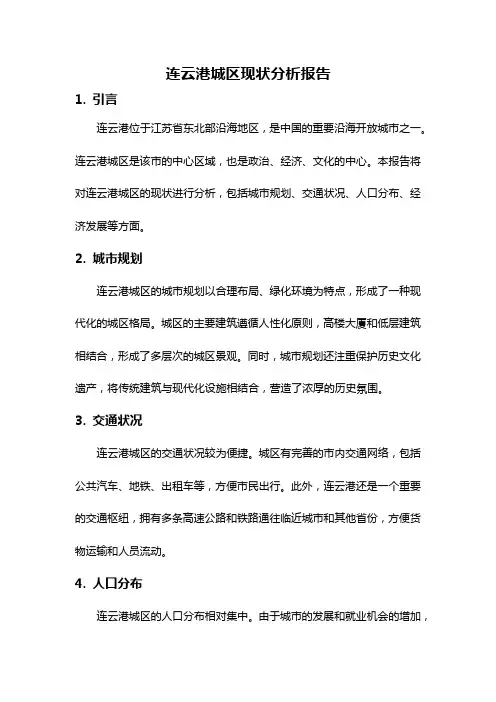 连云港城区现状分析报告

1. 引言

连云港位于江苏省东北部沿海地区，是中国的重要沿海开放城市之一。连云港城区是该市的中心区域，也是政治、经济、文化的中心。本报告将对连云港城区的现状进行分析，包括城市规划、交通状况、人口分布、经济发展等方面。

2. 城市规划

连云港城区的城市规划以合理布局、绿化环境为特点，形成了一种现代化的城区格局。城区的主要建筑遵循人性化原则，高楼大厦和低层建筑相结合，形成了多层次的城区景观。同时，城市规划还注重保护历史文化遗产，将传统建筑与现代化设施相结合，营造了浓厚的历史氛围。

3. 交通状况

连云港城区的交通状况较为便捷。城区有完善的市内交通网络，包括公共汽车、地铁、出租车等，方便市民出行。此外，连云港还是一个重要的交通枢纽，拥有多条高速公路和铁路通往临近城市和其他省份，方便货物运输和人员流动。

4. 人口分布

连云港城区的人口分布相对集中。由于城市的发展和就业机会的增加，